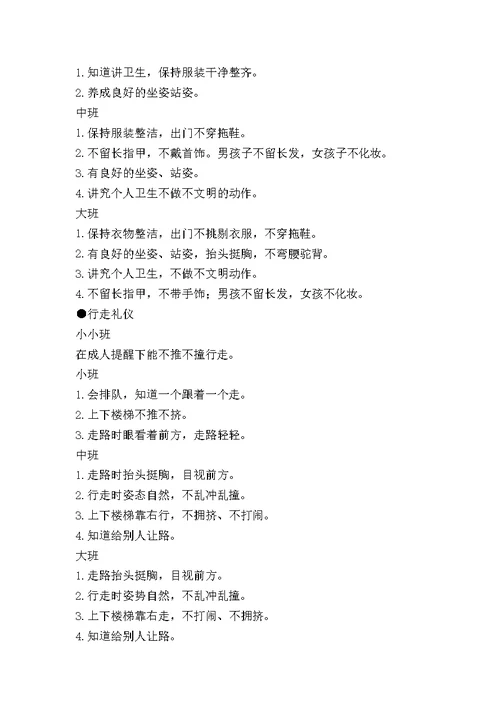 1. 知道讲卫生，保持服装干净整齐。
2. 养成良好的坐姿站姿。
中班
1. 保持服装整洁，出门不穿拖鞋。
2. 不留长指甲，不戴首饰。男孩子不留长发，女孩子不化妆。
3. 有良好的坐姿、站姿。
4. 讲究个人卫生不做不文明的动作。
大班
1. 保持衣物整洁，出门不挑剔衣服，不穿拖鞋。
2. 有良好的坐姿、站姿，抬头挺胸，不弯腰驼背。
3. 讲究个人卫生，不做不文明动作。
4. 不留长指甲，不带手饰；男孩不留长发，女孩不化妆。
●行走礼仪
小小班
在成人提醒下能不推不撞行走。
小班
1. 会排队，知道一个跟着一个走。
2. 上下楼梯不推不挤。
3. 走路时眼看着前方，走路轻轻。
中班
1. 走路时抬头挺胸，目视前方。
2. 行走时姿态自然，不乱冲乱撞。
3. 上下楼梯靠右行，不拥挤、不打闹。
4. 知道给别人让路。
大班
1. 走路抬头挺胸，目视前方。
2. 行走时姿势自然，不乱冲乱撞。
3. 上下楼梯靠右走，不打闹、不拥挤。
4. 知道给别人让路。